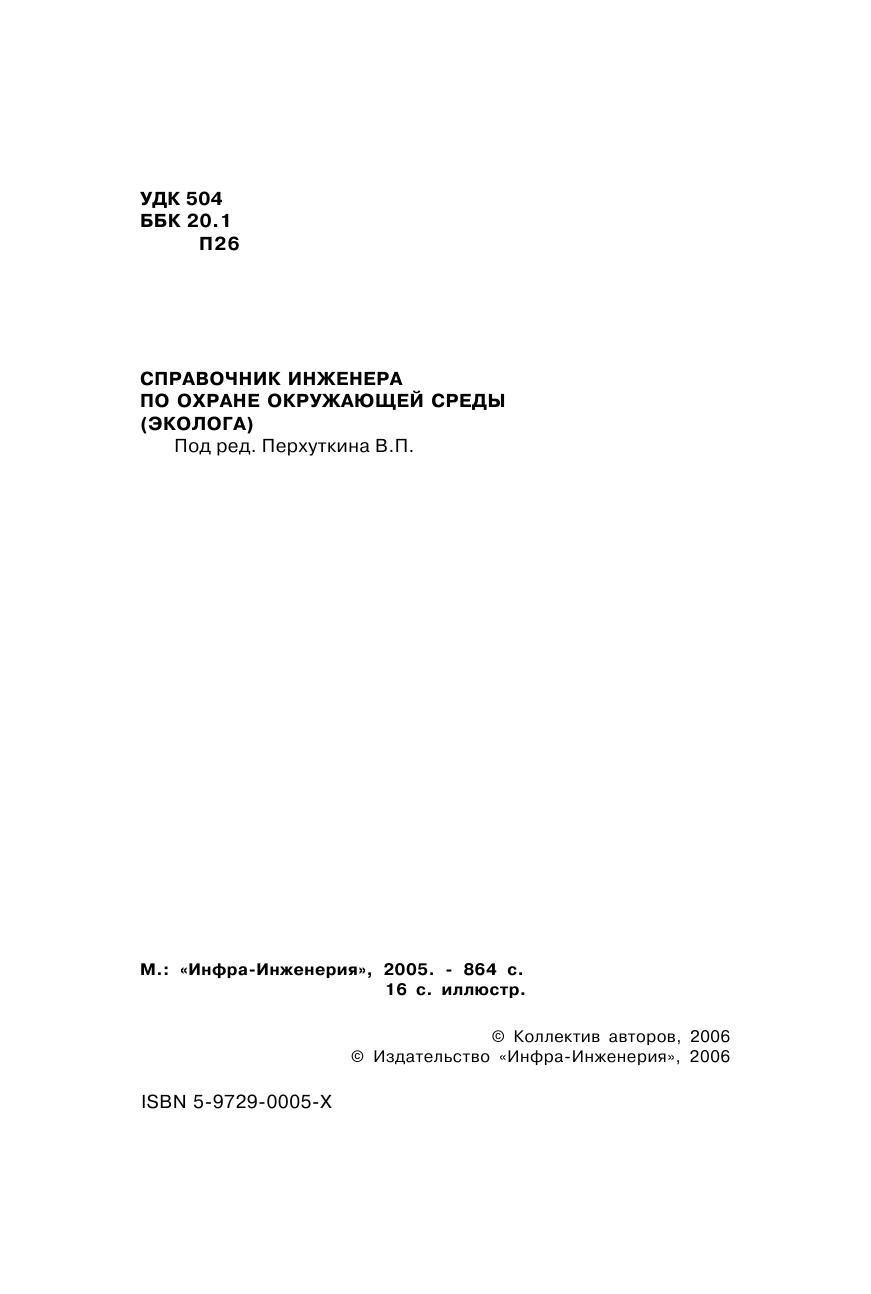 УДК 504
ББК 20.1
П26

СПРАВОЧНИК ИНЖЕНЕРА
ПО ОХРАНЕ ОКРУЖАЮЩЕЙ СРЕДЫ
(ЭКОЛОГА)
Под ред. Перхуткина В.П.

М.: «Инфра-Инженерия», 2005. - 864 с.
16 с. иллюстр.

© Коллектив авторов, 2006
© Издательство «Инфра-Инженерия», 2006

ISBN 5-9729-0005-X